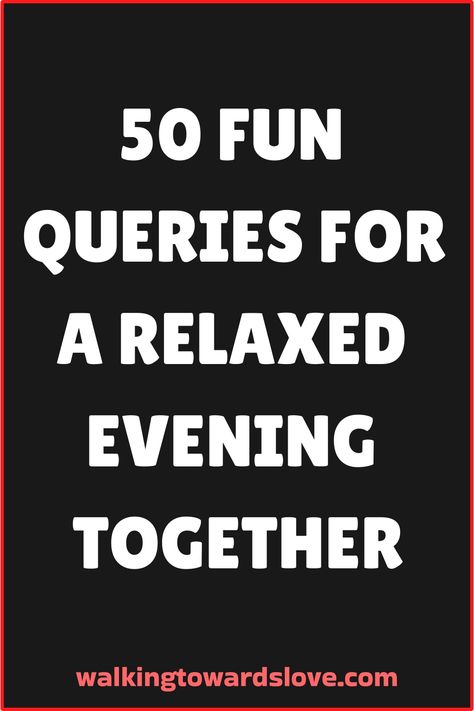 50 FUN QUERIES FOR A RELAXED EVENING TOGETHER

walkingtowardslove.com